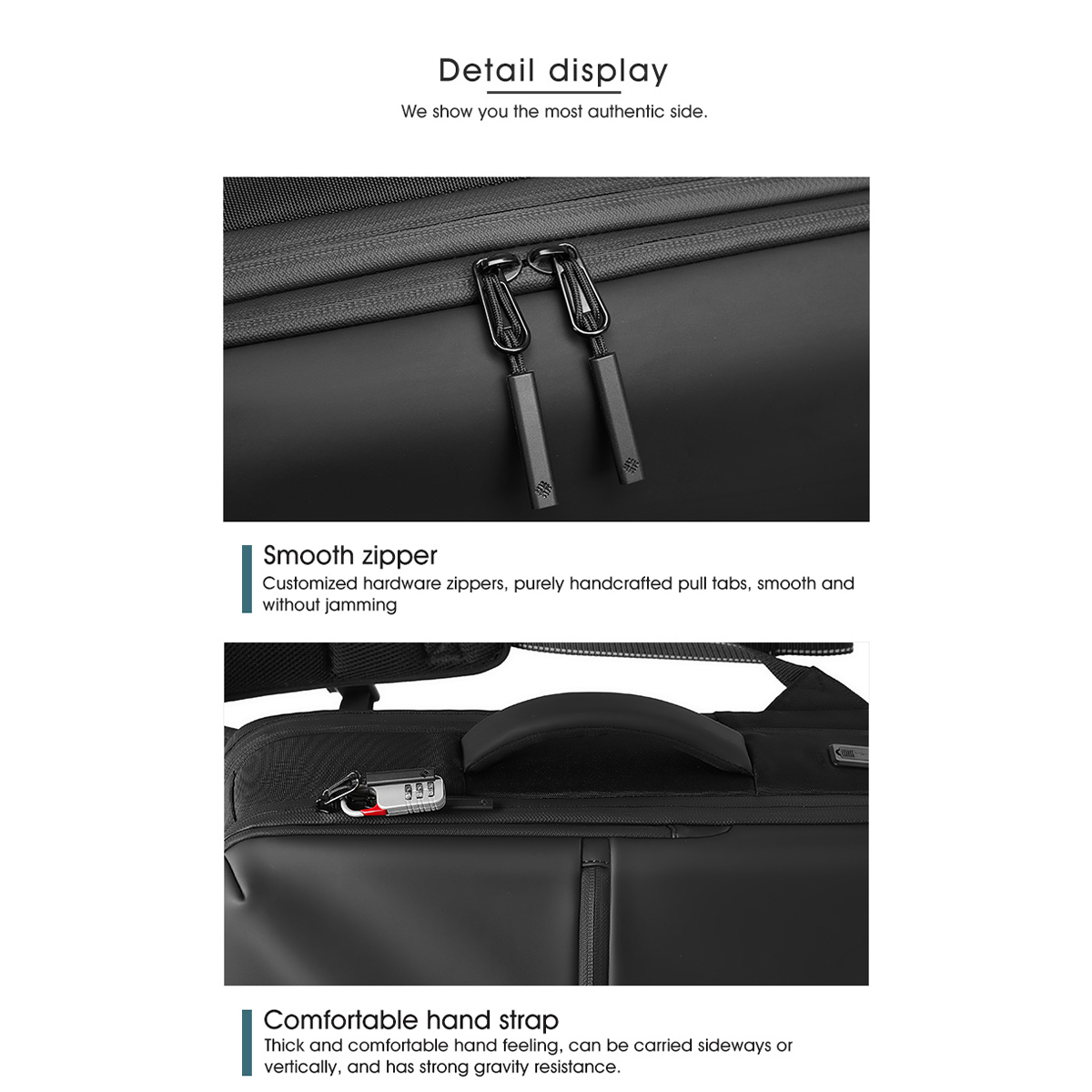 Detail display

We show you the most authentic side.

Smooth zipper

Customized hardware zippers, purely handcrafted pull tabs, smooth and without jamming

Comfortable hand strap

Thick and comfortable hand feeling, can be carried sideways or vertically, and has strong gravity resistance.